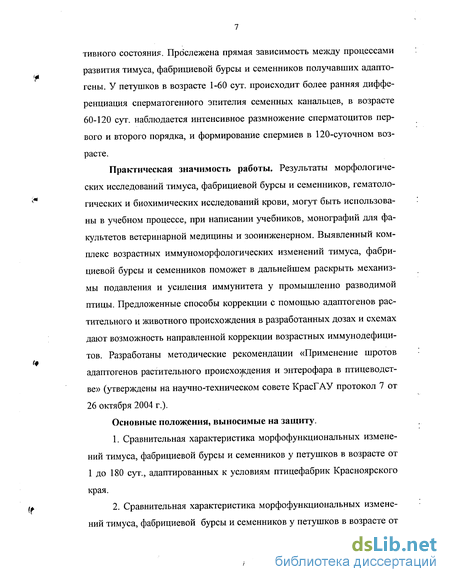 7

тивного состояния. Прослежена прямая зависимость между процессами развития тимуса, фабрициевой бурсы и семенников получавших адаптогены. У петушков в возрасте 1-60 сут. происходит более ранняя дифференциация сперматогенного эпителия семенных канальцев, в возрасте 60-120 сут. наблюдается интенсивное размножение сперматоцитов первого и второго порядка, и формирование спермиев в 120-суточном возрасте.

Практическая значимость работы. Результаты морфологических исследований тимуса, фабрициевой бурсы и семенников, гематологических и биохимических исследований крови, могут быть использованы в учебном процессе, при написании учебников, монографий для факультетов ветеринарной медицины и зооинженерном. Выявленный комплекс возрастных иммуноморфологических изменений тимуса, фабрициевой бурсы и семенников поможет в дальнейшем раскрыть механизмы подавления и усиления иммунитета у промышленно разводимой птицы. Предложенные способы коррекции с помощью адаптогенов растительного и животного происхождения в разработанных дозах и схемах дают возможность направленной коррекции возрастных иммунодефицитов. Разработаны методические рекомендации «Применение шротов адаптогенов растительного происхождения и энтерофара в птицеводстве» (утверждены на научно-техническом совете КрасГАУ протокол 7 от 26 октября 2004 г.).

Основные положения, выносимые на защиту.

1. Сравнительная характеристика морфофункциональных изменений тимуса, фабрициевой бурсы и семенников у петушков в возрасте от 1 до 180 сут., адаптированных к условиям птицефабрик Красноярского края.

2. Сравнительная характеристика морфофункциональных изменений тимуса, фабрициевой бурсы и семенников у петушков в возрасте от

dsLib.net
библиотека диссертаций